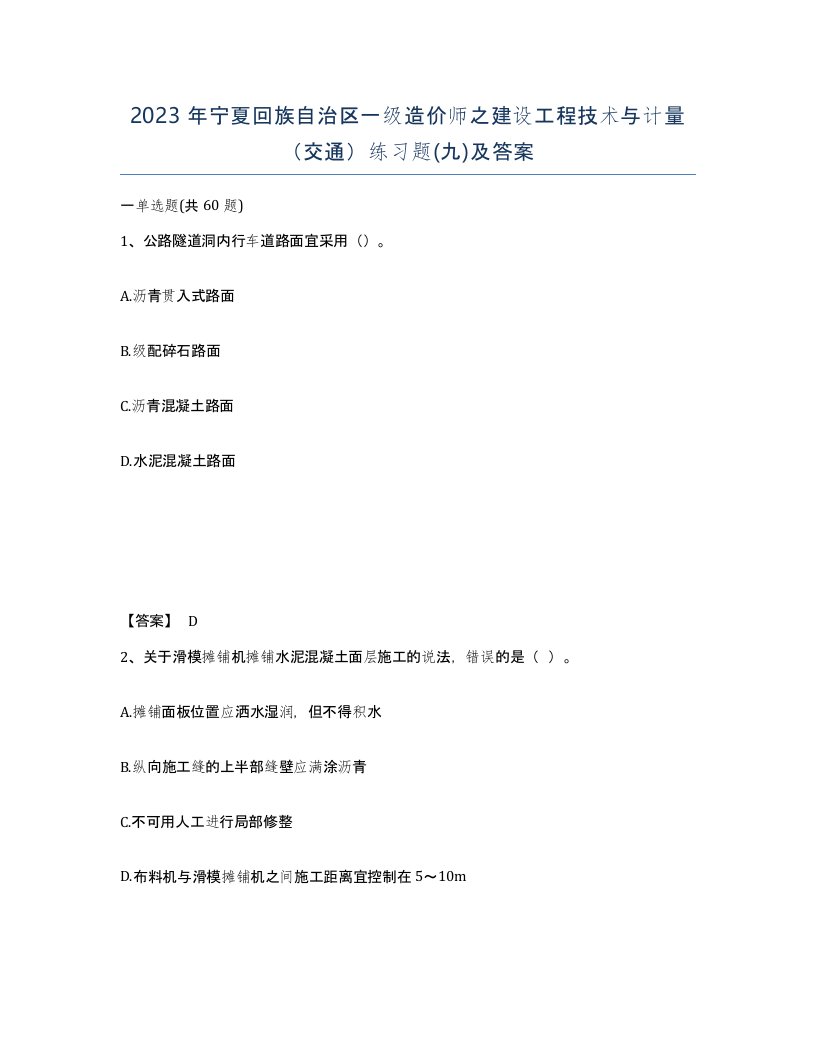 2023 年宁夏回族自治区一级造价师之建设工程技术与计量（交通）练习题(九)及答案

一单选题(共 60 题)

1、公路隧道洞内行车道路面宜采用（）。

A.沥青贯入式路面

B.级配碎石路面

C.沥青混凝土路面

D.水泥混凝土路面

【答案】 D

2、关于滑模摊铺机摊铺水泥混凝土面层施工的说法，错误的是（ ）。

A.摊铺面板位置应洒水湿润，但不得积水

B.纵向施工缝的上半部缝壁应满涂沥青

C.不可用人工进行局部修整

D.布料机与滑模摊铺机之间施工距离宜控制在 5～10m